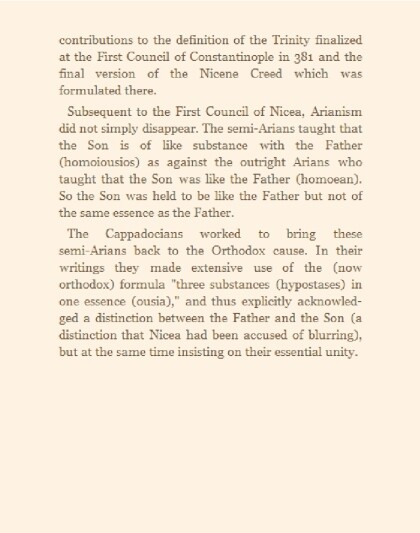 contributions to the definition of the Trinity finalized at the First Council of Constantinople in 381 and the final version of the Nicene Creed which was formulated there.

Subsequent to the First Council of Nicea, Arianism did not simply disappear. The semi-Arians taught that the Son is of like substance with the Father (homoiousios) as against the outright Arians who taught that the Son was like the Father (homoean). So the Son was held to be like the Father but not of the same essence as the Father.

The Cappadocians worked to bring these semi-Arians back to the Orthodox cause. In their writings they made extensive use of the (now orthodox) formula "three substances (hypostases) in one essence (ousia)," and thus explicitly acknowledged a distinction between the Father and the Son (a distinction that Nicea had been accused of blurring), but at the same time insisting on their essential unity.